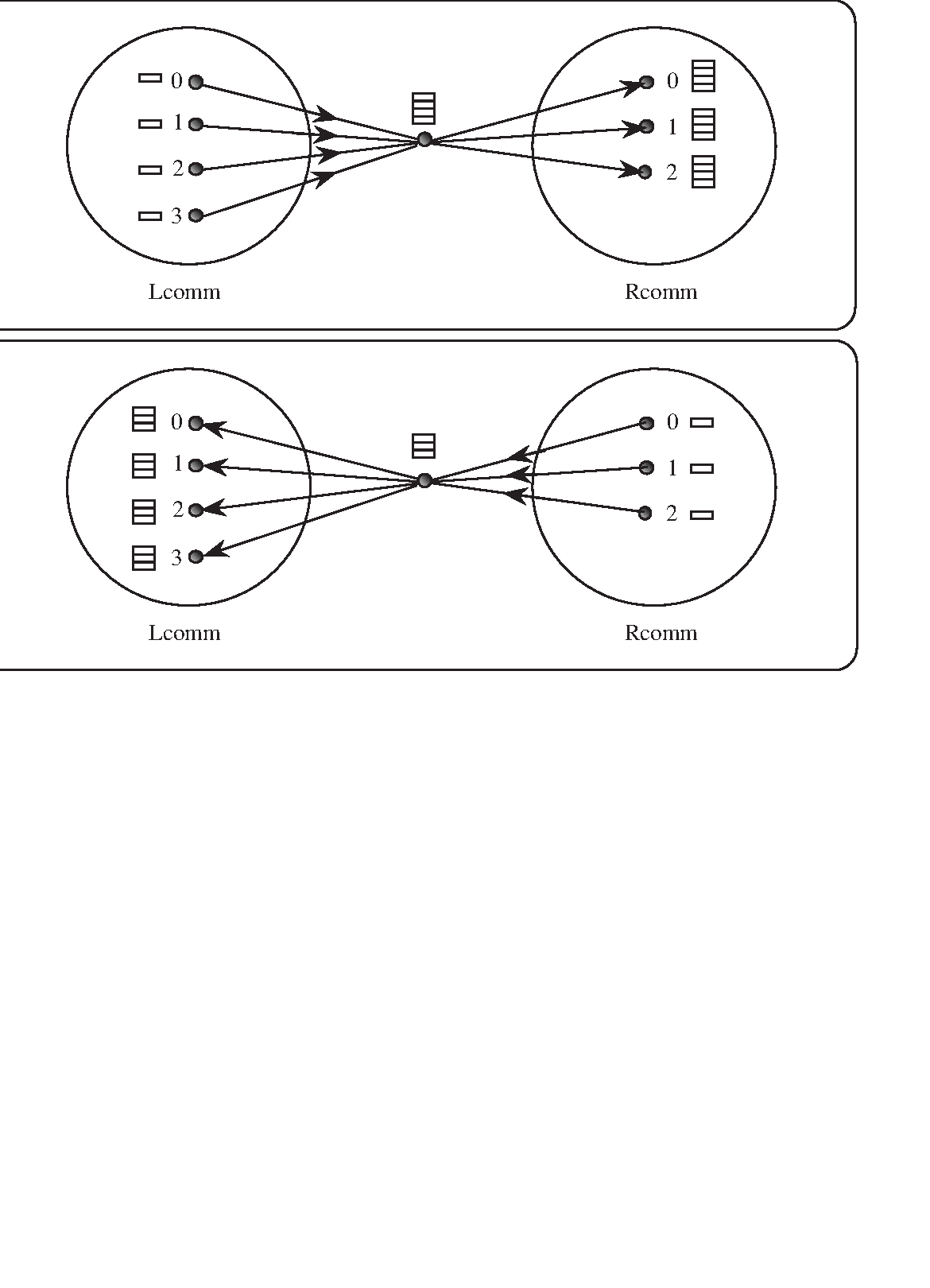 0
1
2
3
0
1
2
Lcomm
Rcomm

0
1
2
3
0
1
2
Lcomm
Rcomm